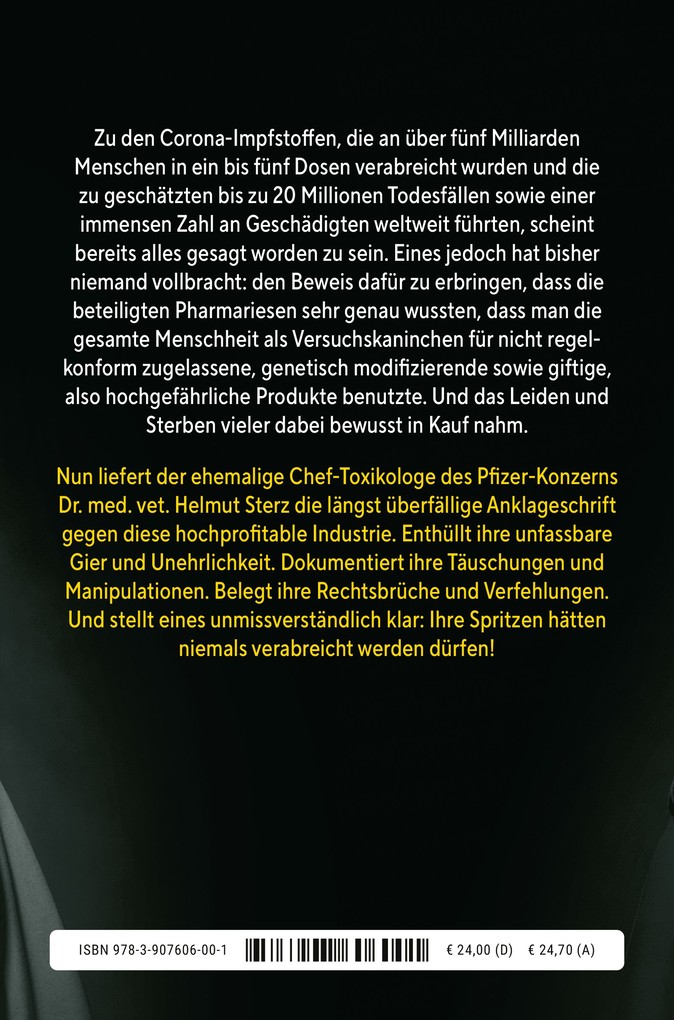 Zu den Corona-Impfstoffen, die an über fünf Milliarden Menschen in ein bis fünf Dosen verabreicht wurden und die zu geschätzten bis zu 20 Millionen Todesfällen sowie einer immensen Zahl an Geschädigten weltweit führten, scheint bereits alles gesagt worden zu sein. Eines jedoch hat bisher niemand vollbracht: den Beweis dafür zu erbringen, dass die beteiligten Pharmariesen sehr genau wussten, dass man die gesamte Menschheit als Versuchskaninchen für nicht regelkonform zugelassene, genetisch modifizierende sowie giftige, also hochgefährliche Produkte benutzte. Und das Leiden und Sterben vieler dabei bewusst in Kauf nahm.

Nun liefert der ehemalige Chef-Toxikologe des Pfizer-Konzerns Dr. med. vet. Helmut Sterz die längst überfällige Anklageschrift gegen diese hochprofitable Industrie. Enthüllt ihre unfassbare Gier und Unehrlichkeit. Dokumentiert ihre Täuschungen und Manipulationen. Belegt ihre Rechtsbrüche und Verfehlungen. Und stellt eines unmissverständlich klar: Ihre Spritzen hätten niemals verabreicht werden dürfen!

ISBN 978-3-907606-00-1 € 24,00 (D) € 24,70 (A)